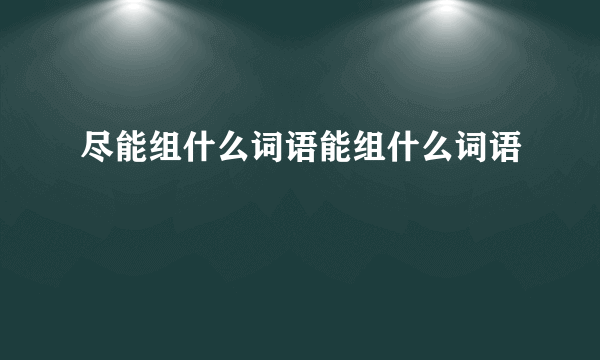 尽能组什么词语能组什么词语